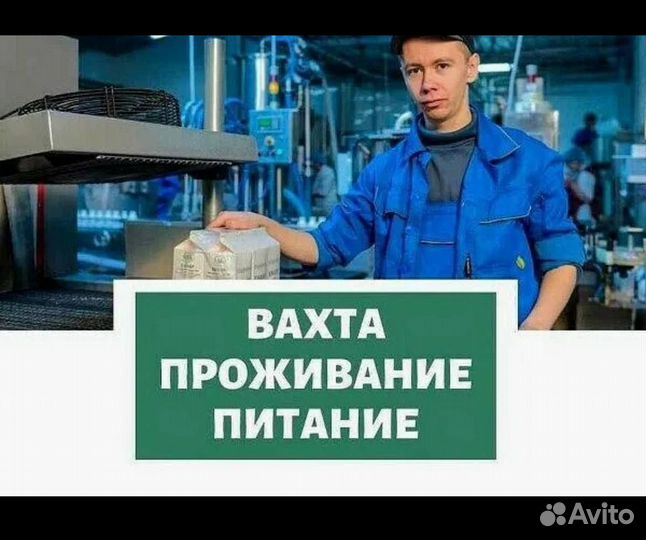 ВАХТА
ПРОЖИВАНИЕ
ПИТАНИЕ

Avito